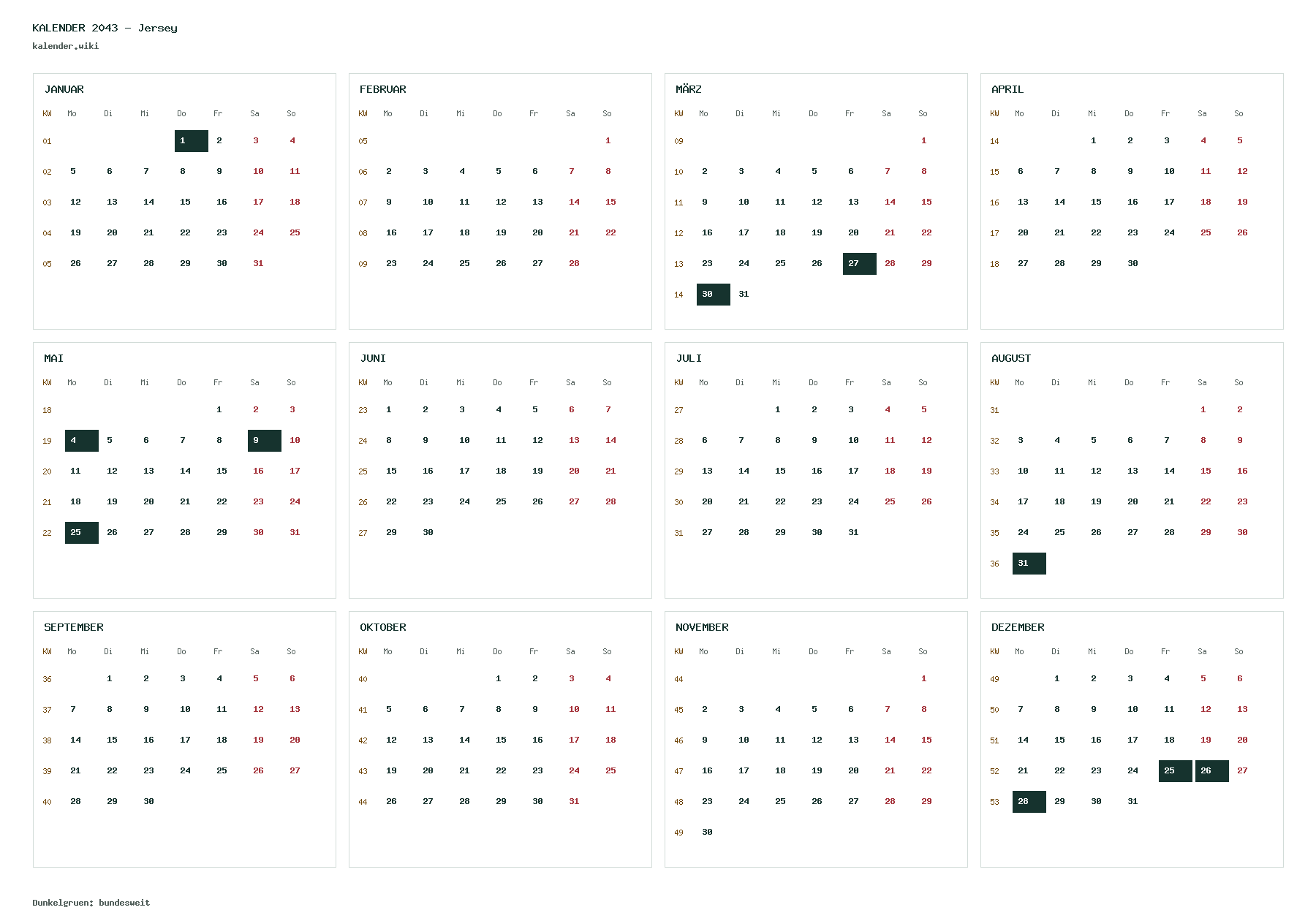 KALENDER 2043 - Jersey
kalender.wiki

JANUAR

| KW | Mo | Di | Mi | Do | Fr | Sa | So |
|---|---|---|---|---|---|---|---|
| 01 | | | | 1 | 2 | 3 | 4 |
| 02 | 5 | 6 | 7 | 8 | 9 | 10 | 11 |
| 03 | 12 | 13 | 14 | 15 | 16 | 17 | 18 |
| 04 | 19 | 20 | 21 | 22 | 23 | 24 | 25 |
| 05 | 26 | 27 | 28 | 29 | 30 | 31 | |

FEBRUAR

| KW | Mo | Di | Mi | Do | Fr | Sa | So |
|---|---|---|---|---|---|---|---|
| 05 | | | | | | | 1 |
| 06 | 2 | 3 | 4 | 5 | 6 | 7 | 8 |
| 07 | 9 | 10 | 11 | 12 | 13 | 14 | 15 |
| 08 | 16 | 17 | 18 | 19 | 20 | 21 | 22 |
| 09 | 23 | 24 | 25 | 26 | 27 | 28 | |

MÄRZ

| KW | Mo | Di | Mi | Do | Fr | Sa | So |
|---|---|---|---|---|---|---|---|
| 09 | | | | | | | 1 |
| 10 | 2 | 3 | 4 | 5 | 6 | 7 | 8 |
| 11 | 9 | 10 | 11 | 12 | 13 | 14 | 15 |
| 12 | 16 | 17 | 18 | 19 | 20 | 21 | 22 |
| 13 | 23 | 24 | 25 | 26 | 27 | 28 | 29 |
| 14 | 30 | 31 | | | | | |

APRIL

| KW | Mo | Di | Mi | Do | Fr | Sa | So |
|---|---|---|---|---|---|---|---|
| 14 | | | 1 | 2 | 3 | 4 | 5 |
| 15 | 6 | 7 | 8 | 9 | 10 | 11 | 12 |
| 16 | 13 | 14 | 15 | 16 | 17 | 18 | 19 |
| 17 | 20 | 21 | 22 | 23 | 24 | 25 | 26 |
| 18 | 27 | 28 | 29 | 30 | | | |

MAI

| KW | Mo | Di | Mi | Do | Fr | Sa | So |
|---|---|---|---|---|---|---|---|
| 18 | | | | | 1 | 2 | 3 |
| 19 | 4 | 5 | 6 | 7 | 8 | 9 | 10 |
| 20 | 11 | 12 | 13 | 14 | 15 | 16 | 17 |
| 21 | 18 | 19 | 20 | 21 | 22 | 23 | 24 |
| 22 | 25 | 26 | 27 | 28 | 29 | 30 | 31 |

JUNI

| KW | Mo | Di | Mi | Do | Fr | Sa | So |
|---|---|---|---|---|---|---|---|
| 23 | 1 | 2 | 3 | 4 | 5 | 6 | 7 |
| 24 | 8 | 9 | 10 | 11 | 12 | 13 | 14 |
| 25 | 15 | 16 | 17 | 18 | 19 | 20 | 21 |
| 26 | 22 | 23 | 24 | 25 | 26 | 27 | 28 |
| 27 | 29 | 30 | | | | | |

JULI

| KW | Mo | Di | Mi | Do | Fr | Sa | So |
|---|---|---|---|---|---|---|---|
| 27 | | | 1 | 2 | 3 | 4 | 5 |
| 28 | 6 | 7 | 8 | 9 | 10 | 11 | 12 |
| 29 | 13 | 14 | 15 | 16 | 17 | 18 | 19 |
| 30 | 20 | 21 | 22 | 23 | 24 | 25 | 26 |
| 31 | 27 | 28 | 29 | 30 | 31 | | |

AUGUST

| KW | Mo | Di | Mi | Do | Fr | Sa | So |
|---|---|---|---|---|---|---|---|
| 31 | | | | | | 1 | 2 |
| 32 | 3 | 4 | 5 | 6 | 7 | 8 | 9 |
| 33 | 10 | 11 | 12 | 13 | 14 | 15 | 16 |
| 34 | 17 | 18 | 19 | 20 | 21 | 22 | 23 |
| 35 | 24 | 25 | 26 | 27 | 28 | 29 | 30 |
| 36 | 31 | | | | | | |

SEPTEMBER

| KW | Mo | Di | Mi | Do | Fr | Sa | So |
|---|---|---|---|---|---|---|---|
| 36 | | 1 | 2 | 3 | 4 | 5 | 6 |
| 37 | 7 | 8 | 9 | 10 | 11 | 12 | 13 |
| 38 | 14 | 15 | 16 | 17 | 18 | 19 | 20 |
| 39 | 21 | 22 | 23 | 24 | 25 | 26 | 27 |
| 40 | 28 | 29 | 30 | | | | |

OKTOBER

| KW | Mo | Di | Mi | Do | Fr | Sa | So |
|---|---|---|---|---|---|---|---|
| 40 | | | | 1 | 2 | 3 | 4 |
| 41 | 5 | 6 | 7 | 8 | 9 | 10 | 11 |
| 42 | 12 | 13 | 14 | 15 | 16 | 17 | 18 |
| 43 | 19 | 20 | 21 | 22 | 23 | 24 | 25 |
| 44 | 26 | 27 | 28 | 29 | 30 | 31 | |

NOVEMBER

| KW | Mo | Di | Mi | Do | Fr | Sa | So |
|---|---|---|---|---|---|---|---|
| 44 | | | | | | | 1 |
| 45 | 2 | 3 | 4 | 5 | 6 | 7 | 8 |
| 46 | 9 | 10 | 11 | 12 | 13 | 14 | 15 |
| 47 | 16 | 17 | 18 | 19 | 20 | 21 | 22 |
| 48 | 23 | 24 | 25 | 26 | 27 | 28 | 29 |
| 49 | 30 | | | | | | |

DEZEMBER

| KW | Mo | Di | Mi | Do | Fr | Sa | So |
|---|---|---|---|---|---|---|---|
| 49 | | 1 | 2 | 3 | 4 | 5 | 6 |
| 50 | 7 | 8 | 9 | 10 | 11 | 12 | 13 |
| 51 | 14 | 15 | 16 | 17 | 18 | 19 | 20 |
| 52 | 21 | 22 | 23 | 24 | 25 | 26 | 27 |
| 53 | 28 | 29 | 30 | 31 | | | |

Dunkelgruen: bundesweit